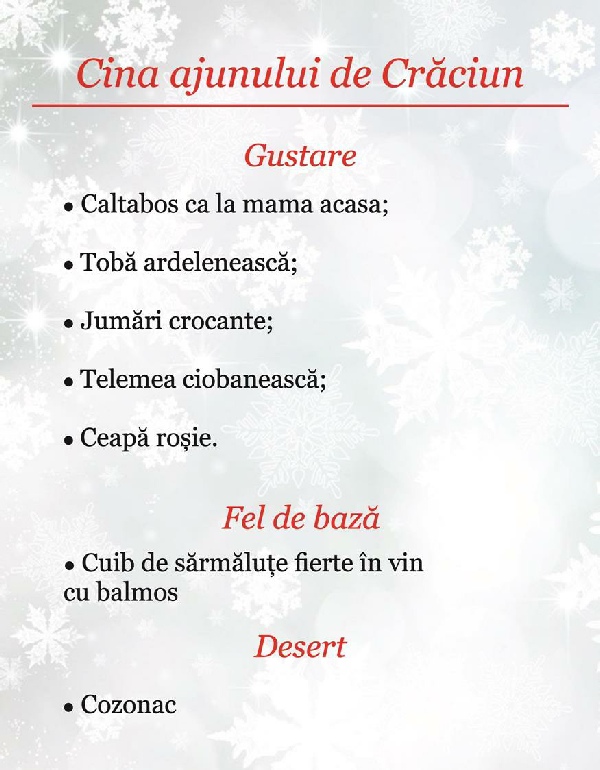 Cina ajunului de Crăciun

Gustare

• Caltabos ca la mama acasa;

• Tobă ardelenească;

• Jumări crocante;

• Telemea ciobanească;

• Ceapă roșie.

Fel de bază

• Cuib de sărmăluțe fierte în vin cu balmos

Desert

• Cozonac